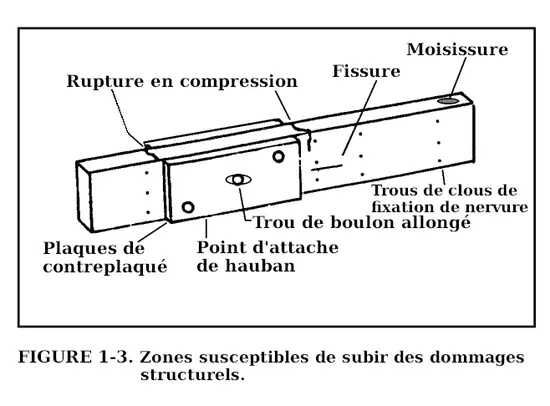 Moisissure

Fissure

Rupture en compression

Trous de clous de fixation de nervure

Trou de boulon allongé

Plaques de contreplaqué

Point d'attache de hauban

FIGURE 1-3. Zones susceptibles de subir des dommages structurels.